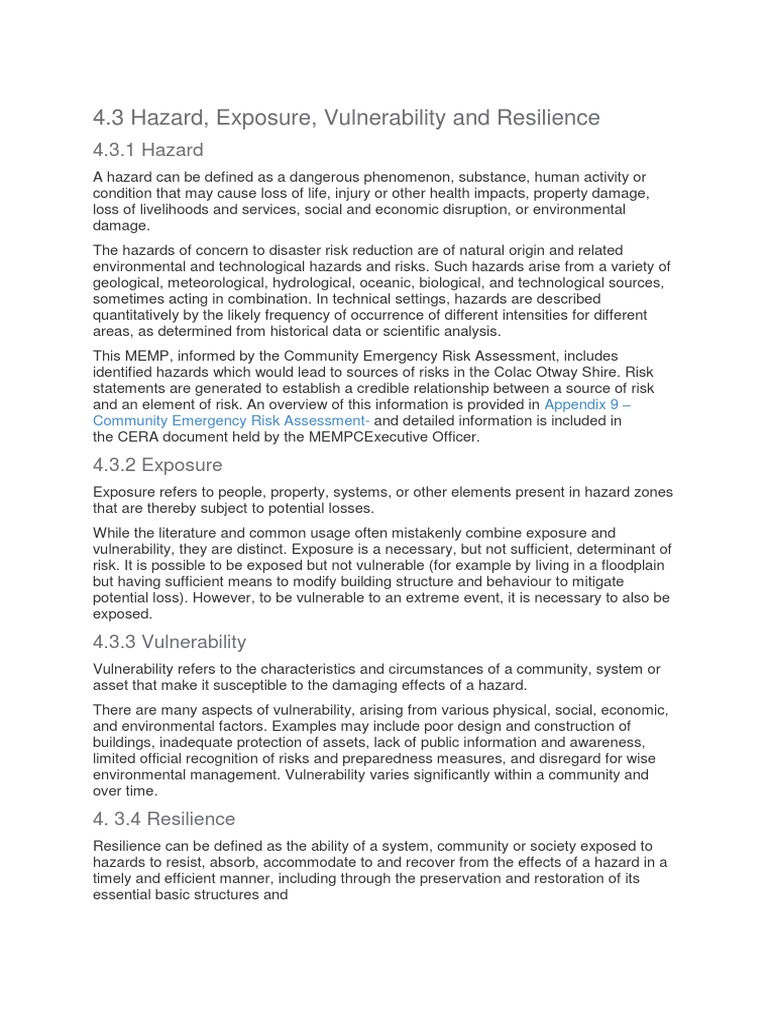 4.3 Hazard, Exposure, Vulnerability and Resilience

4.3.1 Hazard

A hazard can be defined as a dangerous phenomenon, substance, human activity or condition that may cause loss of life, injury or other health impacts, property damage, loss of livelihoods and services, social and economic disruption, or environmental damage.

The hazards of concern to disaster risk reduction are of natural origin and related environmental and technological hazards and risks. Such hazards arise from a variety of geological, meteorological, hydrological, oceanic, biological, and technological sources, sometimes acting in combination. In technical settings, hazards are described quantitatively by the likely frequency of occurrence of different intensities for different areas, as determined from historical data or scientific analysis.

This MEMP, informed by the Community Emergency Risk Assessment, includes identified hazards which would lead to sources of risks in the Colac Otway Shire. Risk statements are generated to establish a credible relationship between a source of risk and an element of risk. An overview of this information is provided in Appendix 9 – Community Emergency Risk Assessment- and detailed information is included in the CERA document held by the MEMPCExecutive Officer.

4.3.2 Exposure

Exposure refers to people, property, systems, or other elements present in hazard zones that are thereby subject to potential losses.

While the literature and common usage often mistakenly combine exposure and vulnerability, they are distinct. Exposure is a necessary, but not sufficient, determinant of risk. It is possible to be exposed but not vulnerable (for example by living in a floodplain but having sufficient means to modify building structure and behaviour to mitigate potential loss). However, to be vulnerable to an extreme event, it is necessary to also be exposed.

4.3.3 Vulnerability

Vulnerability refers to the characteristics and circumstances of a community, system or asset that make it susceptible to the damaging effects of a hazard.

There are many aspects of vulnerability, arising from various physical, social, economic, and environmental factors. Examples may include poor design and construction of buildings, inadequate protection of assets, lack of public information and awareness, limited official recognition of risks and preparedness measures, and disregard for wise environmental management. Vulnerability varies significantly within a community and over time.

4. 3.4 Resilience

Resilience can be defined as the ability of a system, community or society exposed to hazards to resist, absorb, accommodate to and recover from the effects of a hazard in a timely and efficient manner, including through the preservation and restoration of its essential basic structures and